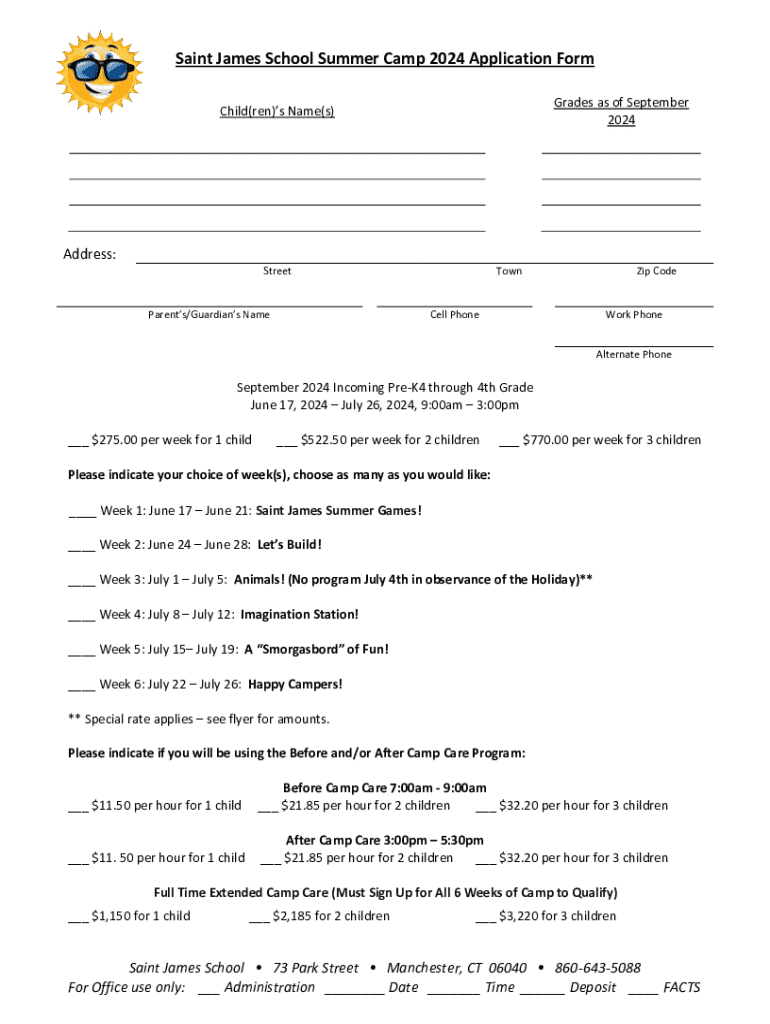 Saint James School Summer Camp 2024 Application Form

Child(ren)'s Name(s)

Grades as of September 2024

Address:

Street Town Zip Code

Parent's/Guardian's Name Cell Phone Work Phone

Alternate Phone

September 2024 Incoming Pre-K4 through 4th Grade
June 17, 2024 – July 26, 2024, 9:00am – 3:00pm

___ $275.00 per week for 1 child ___ $522.50 per week for 2 children ___ $770.00 per week for 3 children

Please indicate your choice of week(s), choose as many as you would like:

____ Week 1: June 17 – June 21: Saint James Summer Games!

____ Week 2: June 24 – June 28: Let's Build!

____ Week 3: July 1 – July 5: Animals! (No program July 4th in observance of the Holiday)**

____ Week 4: July 8 – July 12: Imagination Station!

____ Week 5: July 15– July 19: A "Smorgasbord" of Fun!

____ Week 6: July 22 – July 26: Happy Campers!

** Special rate applies – see flyer for amounts.

Please indicate if you will be using the Before and/or After Camp Care Program:

Before Camp Care 7:00am - 9:00am
___ $11.50 per hour for 1 child ___ $21.85 per hour for 2 children ___ $32.20 per hour for 3 children

After Camp Care 3:00pm – 5:30pm
___ $11. 50 per hour for 1 child ___ $21.85 per hour for 2 children ___ $32.20 per hour for 3 children

Full Time Extended Camp Care (Must Sign Up for All 6 Weeks of Camp to Qualify)
___ $1,150 for 1 child ___ $2,185 for 2 children ___ $3,220 for 3 children

Saint James School • 73 Park Street • Manchester, CT 06040 • 860-643-5088
For Office use only: ___ Administration ________ Date _______ Time ______ Deposit ____ FACTS